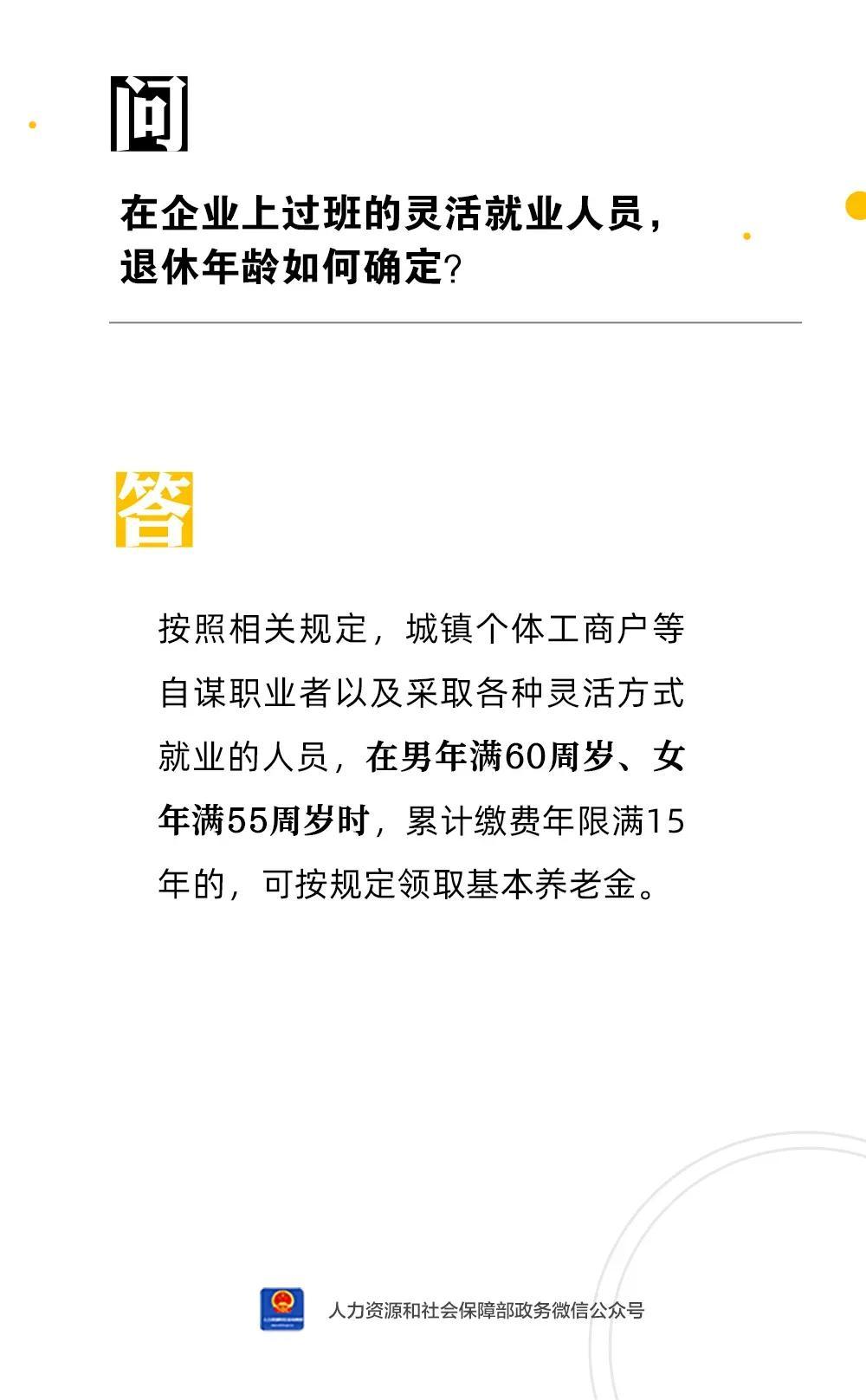 问

在企业上过班的灵活就业人员，退休年龄如何确定？

答

按照相关规定，城镇个体工商户等自谋职业者以及采取各种灵活方式就业的人员，在男年满60周岁、女年满55周岁时，累计缴费年限满15年的，可按规定领取基本养老金。

人力资源和社会保障部政务微信公众号